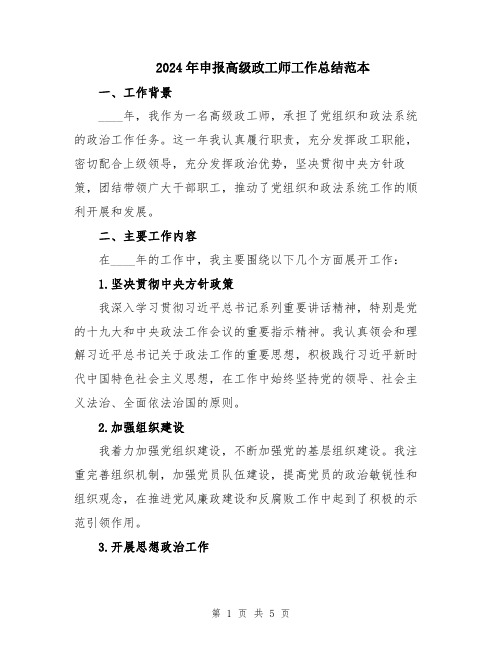 2024年申报高级政工师工作总结范本

一、工作背景

____年，我作为一名高级政工师，承担了党组织和政法系统的政治工作任务。这一年我认真履行职责，充分发挥政工职能，密切配合上级领导，充分发挥政治优势，坚决贯彻中央方针政策，团结带领广大干部职工，推动了党组织和政法系统工作的顺利开展和发展。

二、主要工作内容

在____年的工作中，我主要围绕以下几个方面展开工作：

1.坚决贯彻中央方针政策

我深入学习贯彻习近平总书记系列重要讲话精神，特别是党的十九大和中央政法工作会议的重要指示精神。我认真领会和理解习近平总书记关于政法工作的重要思想，积极践行习近平新时代中国特色社会主义思想，在工作中始终坚持党的领导、社会主义法治、全面依法治国的原则。

2.加强组织建设

我着力加强党组织建设，不断加强党的基层组织建设。我注重完善组织机制，加强党员队伍建设，提高党员的政治敏锐性和组织观念，在推进党风廉政建设和反腐败工作中起到了积极的示范引领作用。

3.开展思想政治工作

第 1 页 共 5 页